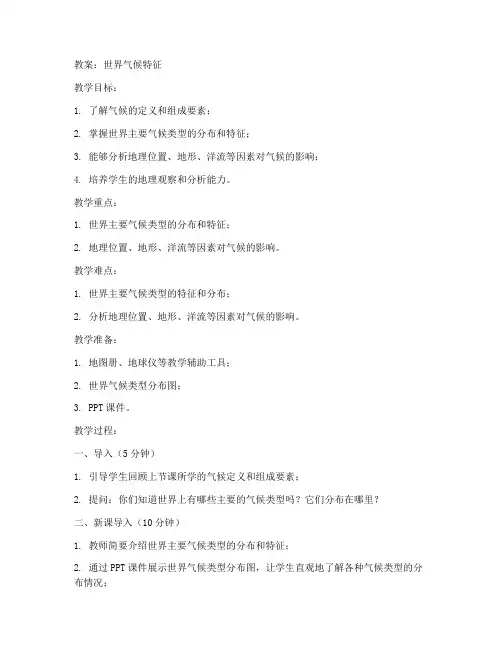 教案：世界气候特征

教学目标：

1. 了解气候的定义和组成要素；

2. 掌握世界主要气候类型的分布和特征；

3. 能够分析地理位置、地形、洋流等因素对气候的影响；

4. 培养学生的地理观察和分析能力。

教学重点：

1. 世界主要气候类型的分布和特征；

2. 地理位置、地形、洋流等因素对气候的影响。

教学难点：

1. 世界主要气候类型的特征和分布；

2. 分析地理位置、地形、洋流等因素对气候的影响。

教学准备：

1. 地图册、地球仪等教学辅助工具；

2. 世界气候类型分布图；

3. PPT 课件。

教学过程：

一、导入（5 分钟）

1. 引导学生回顾上节课所学的气候定义和组成要素；

2. 提问：你们知道世界上有哪些主要的气候类型吗？它们分布在哪里？

二、新课导入（10 分钟）

1. 教师简要介绍世界主要气候类型的分布和特征；

2. 通过 PPT 课件展示世界气候类型分布图，让学生直观地了解各种气候类型的分布情况；